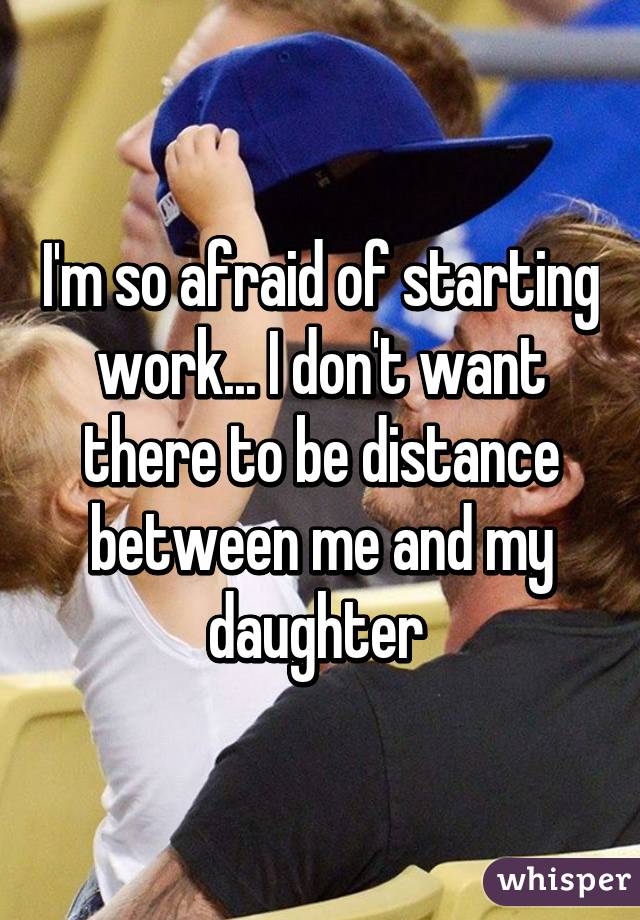 I'm so afraid of starting work... I don't want there to be distance between me and my daughter

whisper